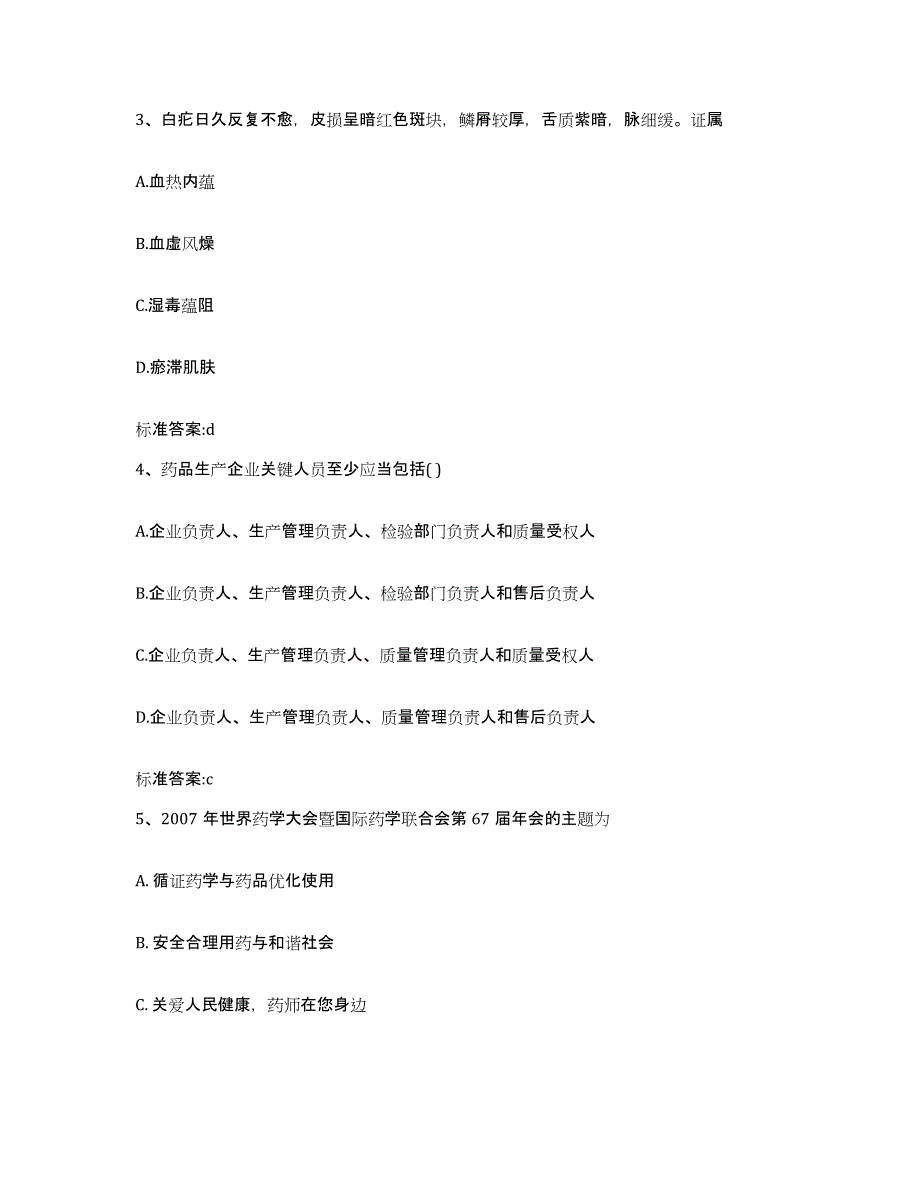 3、白疕日久反复不愈，皮损呈暗红色斑块，鳞屑较厚，舌质紫暗，脉细缓。证属

A.血热内蕴

B.血虚风燥

C.湿毒蕴阻

D.瘀滞肌肤

标准答案:d

4、药品生产企业关键人员至少应当包括( )

A.企业负责人、生产管理负责人、检验部门负责人和质量受权人

B.企业负责人、生产管理负责人、检验部门负责人和售后负责人

C.企业负责人、生产管理负责人、质量管理负责人和质量受权人

D.企业负责人、生产管理负责人、质量管理负责人和售后负责人

标准答案:c

5、2007 年世界药学大会暨国际药学联合会第 67 届年会的主题为

A. 循证药学与药品优化使用

B. 安全合理用药与和谐社会

C. 关爱人民健康，药师在您身边